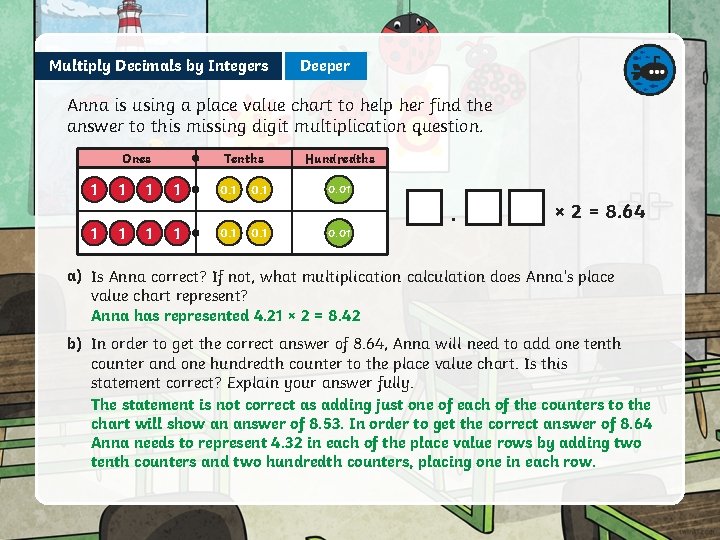 Multiply Decimals by Integers

Deeper

Anna is using a place value chart to help her find the answer to this missing digit multiplication question.

| Ones | Tenths | Hundredths |
|---|---|---|
| 1 1 1 1 | 0.1 0.1 | 0.01 |
| 1 1 1 1 | 0.1 0.1 | 0.01 |

☐.☐☐ × 2 = 8.64

a) Is Anna correct? If not, what multiplication calculation does Anna's place value chart represent?
Anna has represented 4.21 × 2 = 8.42

b) In order to get the correct answer of 8.64, Anna will need to add one tenth counter and one hundredth counter to the place value chart. Is this statement correct? Explain your answer fully.
The statement is not correct as adding just one of each of the counters to the chart will show an answer of 8.53. In order to get the correct answer of 8.64 Anna needs to represent 4.32 in each of the place value rows by adding two tenth counters and two hundredth counters, placing one in each row.